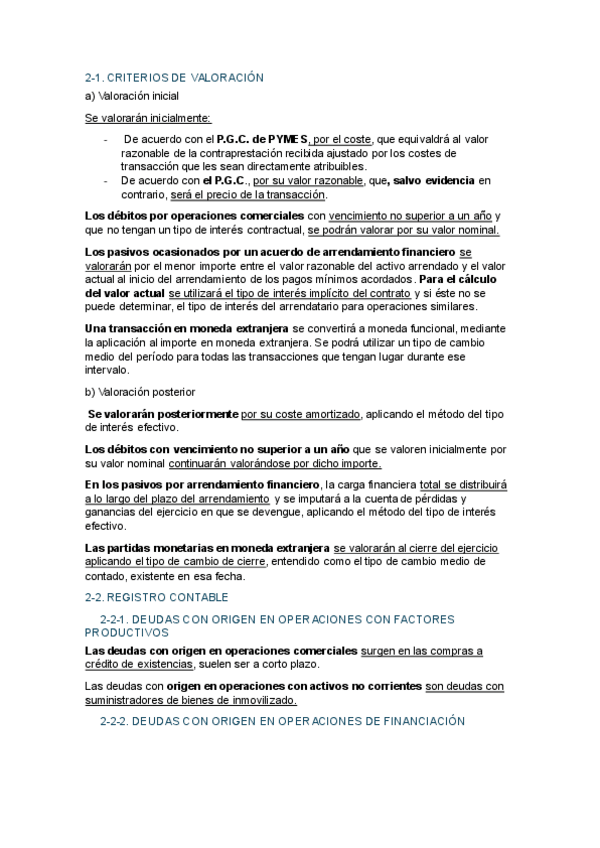 2-1. CRITERIOS DE VALORACIÓN

a) Valoración inicial

Se valorarán inicialmente:

- De acuerdo con el P.G.C. de PYMES, por el coste, que equivaldrá al valor razonable de la contraprestación recibida ajustado por los costes de transacción que les sean directamente atribuibles.
- De acuerdo con el P.G.C., por su valor razonable, que, salvo evidencia en contrario, será el precio de la transacción.

Los débitos por operaciones comerciales con vencimiento no superior a un año y que no tengan un tipo de interés contractual, se podrán valorar por su valor nominal.

Los pasivos ocasionados por un acuerdo de arrendamiento financiero se valorarán por el menor importe entre el valor razonable del activo arrendado y el valor actual al inicio del arrendamiento de los pagos mínimos acordados. Para el cálculo del valor actual se utilizará el tipo de interés implícito del contrato y si éste no se puede determinar, el tipo de interés del arrendatario para operaciones similares.

Una transacción en moneda extranjera se convertirá a moneda funcional, mediante la aplicación al importe en moneda extranjera. Se podrá utilizar un tipo de cambio medio del período para todas las transacciones que tengan lugar durante ese intervalo.

b) Valoración posterior

Se valorarán posteriormente por su coste amortizado, aplicando el método del tipo de interés efectivo.

Los débitos con vencimiento no superior a un año que se valoren inicialmente por su valor nominal continuarán valorándose por dicho importe.

En los pasivos por arrendamiento financiero, la carga financiera total se distribuirá a lo largo del plazo del arrendamiento y se imputará a la cuenta de pérdidas y ganancias del ejercicio en que se devengue, aplicando el método del tipo de interés efectivo.

Las partidas monetarias en moneda extranjera se valorarán al cierre del ejercicio aplicando el tipo de cambio de cierre, entendido como el tipo de cambio medio de contado, existente en esa fecha.

2-2. REGISTRO CONTABLE

2-2-1. DEUDAS CON ORIGEN EN OPERACIONES CON FACTORES PRODUCTIVOS

Las deudas con origen en operaciones comerciales surgen en las compras a crédito de existencias, suelen ser a corto plazo.

Las deudas con origen en operaciones con activos no corrientes son deudas con suministradores de bienes de inmovilizado.

2-2-2. DEUDAS CON ORIGEN EN OPERACIONES DE FINANCIACIÓN